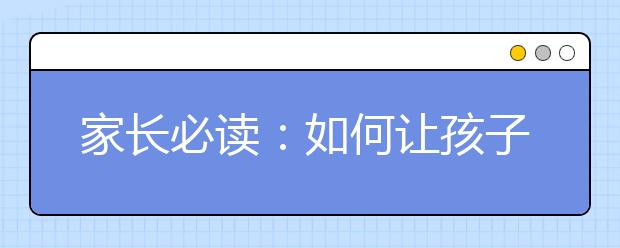 家长必读：如何让孩子